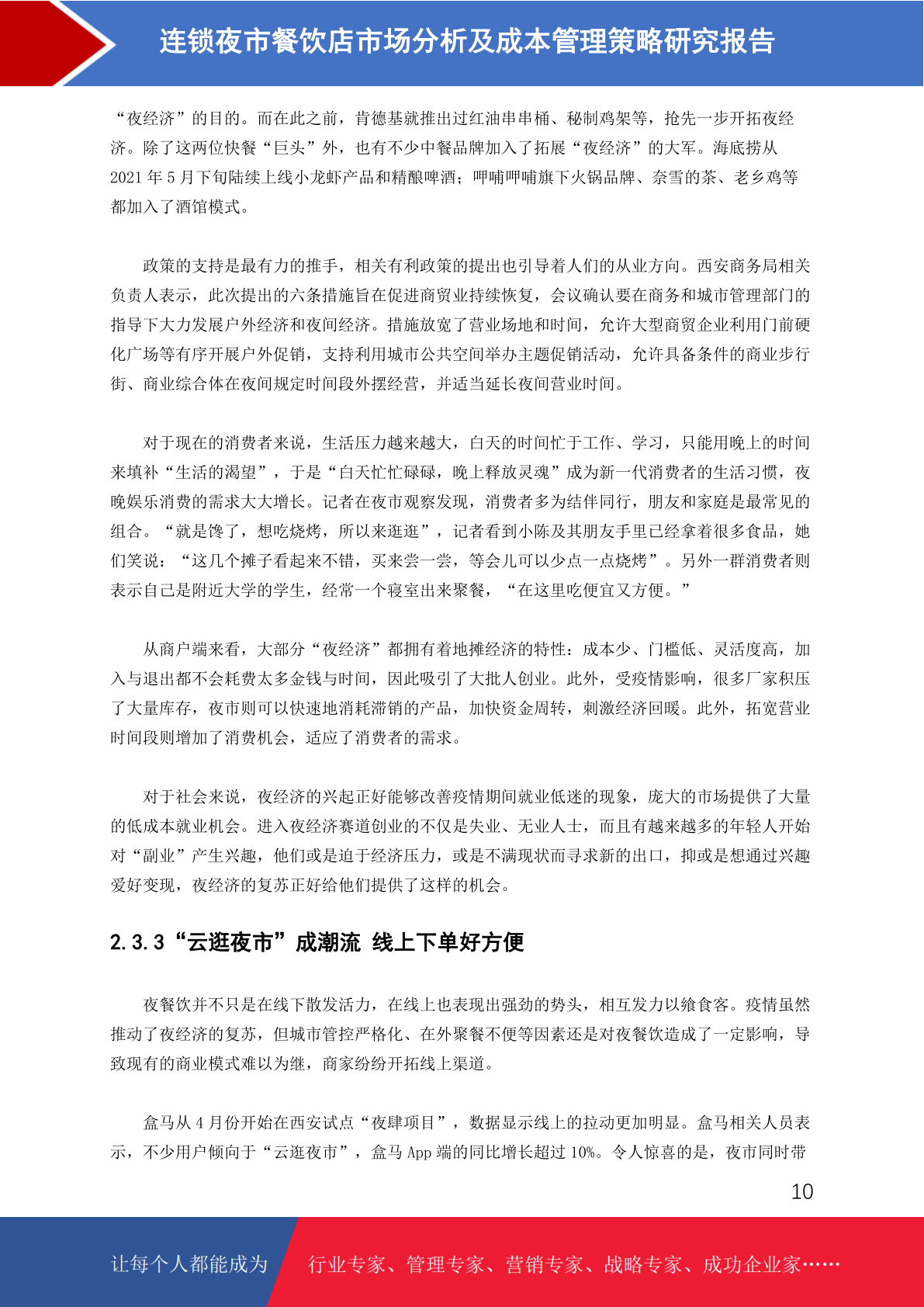 连锁夜市餐饮店市场分析及成本管理策略研究报告

“夜经济”的目的。而在此之前，肯德基就推出过红油串串桶、秘制鸡架等，抢先一步开拓夜经济。除了这两位快餐“巨头”外，也有不少中餐品牌加入了拓展“夜经济”的大军。海底捞从2021年5月下旬陆续上线小龙虾产品和精酿啤酒；呷哺呷哺旗下火锅品牌、奈雪的茶、老乡鸡等都加入了酒馆模式。

政策的支持是最有力的推手，相关有利政策的提出也引导着人们的从业方向。西安商务局相关负责人表示，此次提出的六条措施旨在促进商贸业持续恢复，会议确认要在商务和城市管理部门的指导下大力发展户外经济和夜间经济。措施放宽了营业场地和时间，允许大型商贸企业利用门前硬化广场等有序开展户外促销，支持利用城市公共空间举办主题促销活动，允许具备条件的商业步行街、商业综合体在夜间规定时间段外摆经营，并适当延长夜间营业时间。

对于现在的消费者来说，生活压力越来越大，白天的时间忙于工作、学习，只能用晚上的时间来填补“生活的渴望”，于是“白天忙忙碌碌，晚上释放灵魂”成为新一代消费者的生活习惯，夜晚娱乐消费的需求大大增长。记者在夜市观察发现，消费者多为结伴同行，朋友和家庭是最常见的组合。“就是馋了，想吃烧烤，所以来逛逛”，记者看到小陈及其朋友手里已经拿着很多食品，她们笑说：“这几个摊子看起来不错，买来尝一尝，等会儿可以少点一点烧烤”。另外一群消费者则表示自己是附近大学的学生，经常一个寝室出来聚餐，“在这里吃便宜又方便。”

从商户端来看，大部分“夜经济”都拥有着地摊经济的特性：成本少、门槛低、灵活度高，加入与退出都不会耗费太多金钱与时间，因此吸引了大批人创业。此外，受疫情影响，很多厂家积压了大量库存，夜市则可以快速地消耗滞销的产品，加快资金周转，刺激经济回暖。此外，拓宽营业时间段则增加了消费机会，适应了消费者的需求。

对于社会来说，夜经济的兴起正好能够改善疫情期间就业低迷的现象，庞大的市场提供了大量的低成本就业机会。进入夜经济赛道创业的不仅是失业、无业人士，而且有越来越多的年轻人开始对“副业”产生兴趣，他们或是迫于经济压力，或是不满现状而寻求新的出口，抑或是想通过兴趣爱好变现，夜经济的复苏正好给他们提供了这样的机会。

2.3.3“云逛夜市”成潮流 线上下单好方便

夜餐饮并不只是在线下散发活力，在线上也表现出强劲的势头，相互发力以飨食客。疫情虽然推动了夜经济的复苏，但城市管控严格化、在外聚餐不便等因素还是对夜餐饮造成了一定影响，导致现有的商业模式难以为继，商家纷纷开拓线上渠道。

盒马从4月份开始在西安试点“夜肆项目”，数据显示线上的拉动更加明显。盒马相关人员表示，不少用户倾向于“云逛夜市”，盒马App端的同比增长超过10%。令人惊喜的是，夜市同时带

10

让每个人都能成为 行业专家、管理专家、营销专家、战略专家、成功企业家……